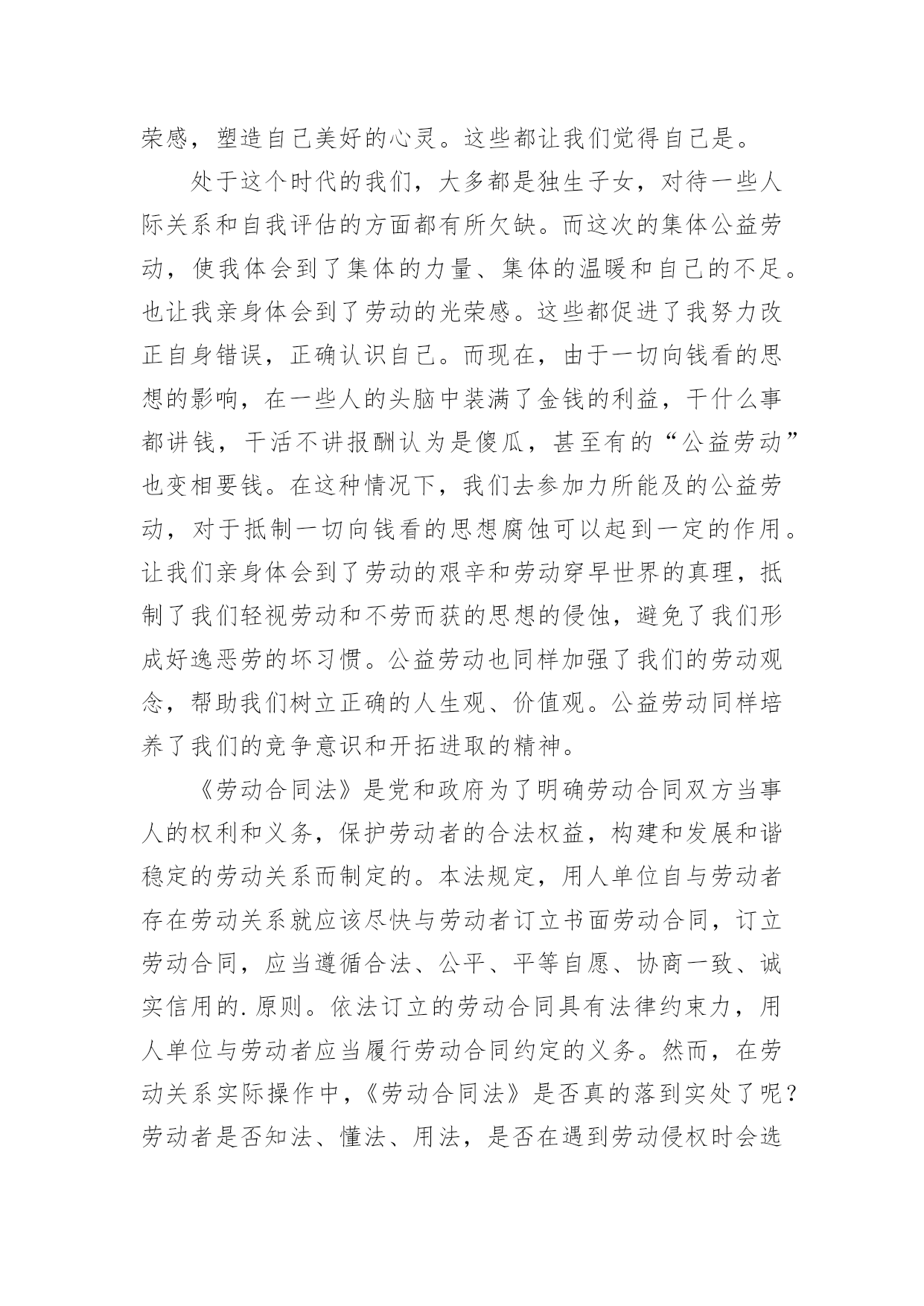 荣感，塑造自己美好的心灵。这些都让我们觉得自己是。

处于这个时代的我们，大多都是独生子女，对待一些人际关系和自我评估的方面都有所欠缺。而这次的集体公益劳动，使我体会到了集体的力量、集体的温暖和自己的不足。也让我亲身体会到了劳动的光荣感。这些都促进了我努力改正自身错误，正确认识自己。而现在，由于一切向钱看的思想的影响，在一些人的头脑中装满了金钱的利益，干什么事都讲钱，干活不讲报酬认为是傻瓜，甚至有的“公益劳动”也变相要钱。在这种情况下，我们去参加力所能及的公益劳动，对于抵制一切向钱看的思想腐蚀可以起到一定的作用。让我们亲身体会到了劳动的艰辛和劳动穿早世界的真理，抵制了我们轻视劳动和不劳而获的思想的侵蚀，避免了我们形成好逸恶劳的坏习惯。公益劳动也同样加强了我们的劳动观念，帮助我们树立正确的人生观、价值观。公益劳动同样培养了我们的竞争意识和开拓进取的精神。

《劳动合同法》是党和政府为了明确劳动合同双方当事人的权利和义务，保护劳动者的合法权益，构建和发展和谐稳定的劳动关系而制定的。本法规定，用人单位自与劳动者存在劳动关系就应该尽快与劳动者订立书面劳动合同，订立劳动合同，应当遵循合法、公平、平等自愿、协商一致、诚实信用的.原则。依法订立的劳动合同具有法律约束力，用人单位与劳动者应当履行劳动合同约定的义务。然而，在劳动关系实际操作中，《劳动合同法》是否真的落到实处了呢？劳动者是否知法、懂法、用法，是否在遇到劳动侵权时会选